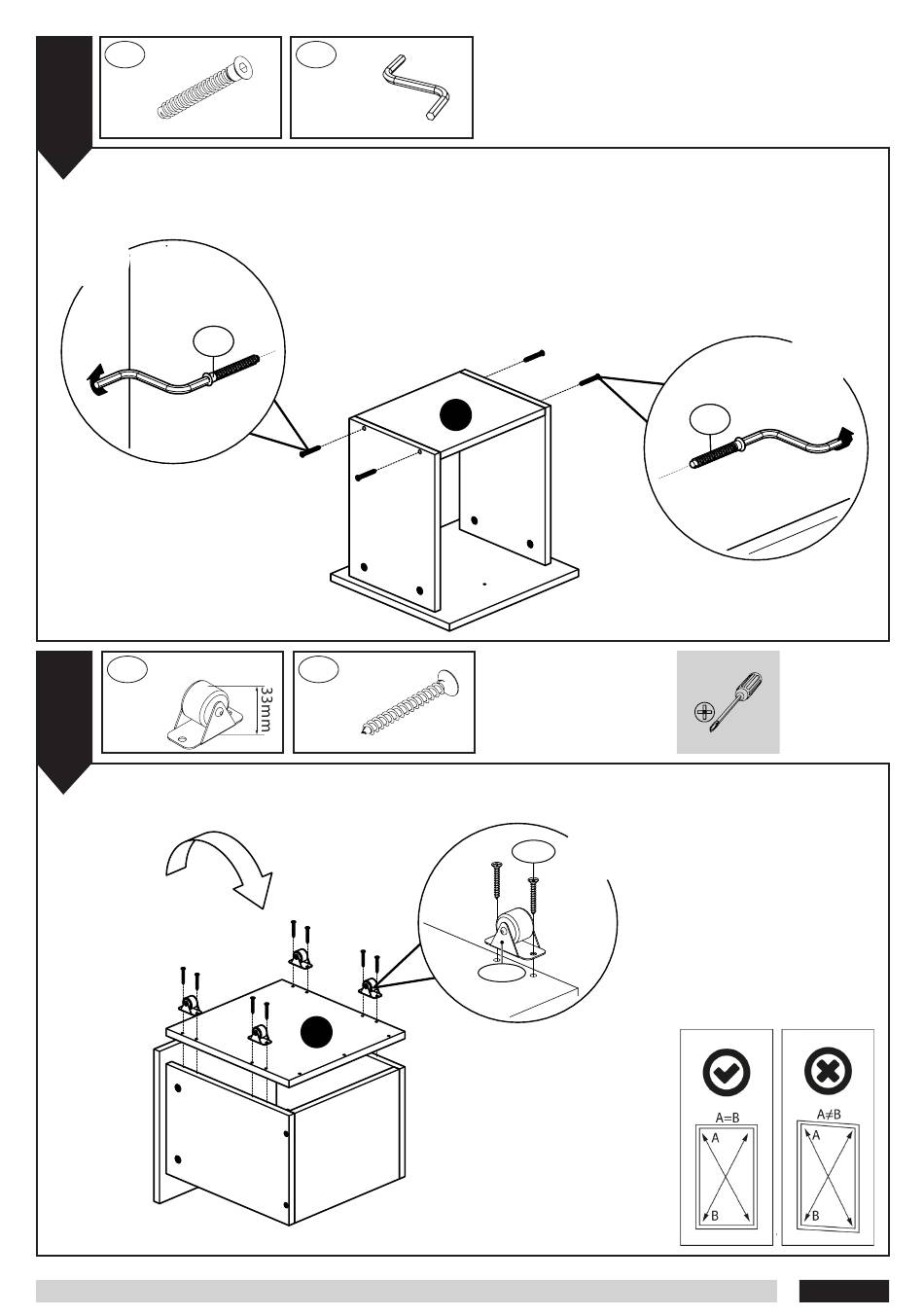 33mm

A=B
A
B

A≠B
A
B